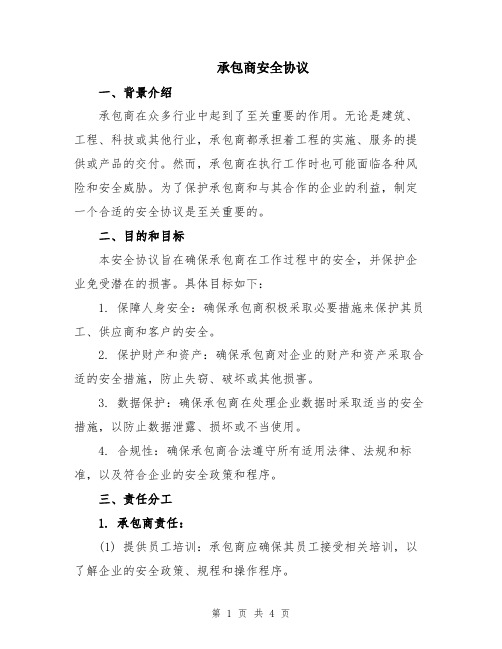 承包商安全协议

一、背景介绍

承包商在众多行业中起到了至关重要的作用。无论是建筑、工程、科技或其他行业，承包商都承担着工程的实施、服务的提供或产品的交付。然而，承包商在执行工作时也可能面临各种风险和安全威胁。为了保护承包商和与其合作的企业的利益，制定一个合适的安全协议是至关重要的。

二、目的和目标

本安全协议旨在确保承包商在工作过程中的安全，并保护企业免受潜在的损害。具体目标如下：

1. 保障人身安全：确保承包商积极采取必要措施来保护其员工、供应商和客户的安全。

2. 保护财产和资产：确保承包商对企业的财产和资产采取合适的安全措施，防止失窃、破坏或其他损害。

3. 数据保护：确保承包商在处理企业数据时采取适当的安全措施，以防止数据泄露、损坏或不当使用。

4. 合规性：确保承包商合法遵守所有适用法律、法规和标准，以及符合企业的安全政策和程序。

三、责任分工

1. 承包商责任：

(1) 提供员工培训：承包商应确保其员工接受相关培训，以了解企业的安全政策、规程和操作程序。

第 1 页 共 4 页